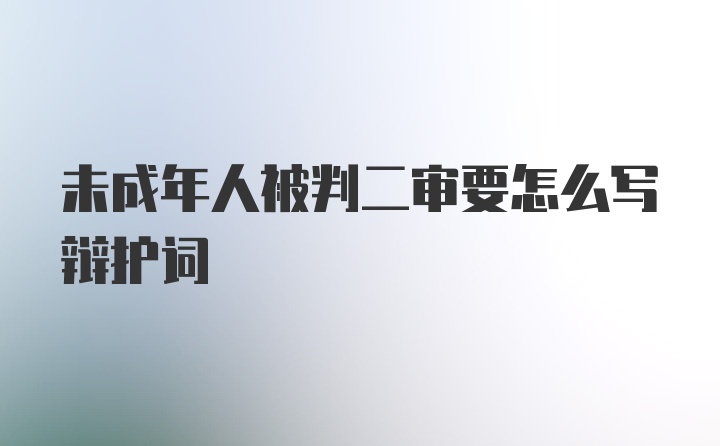 未成年人被判二审要怎么写辩护词